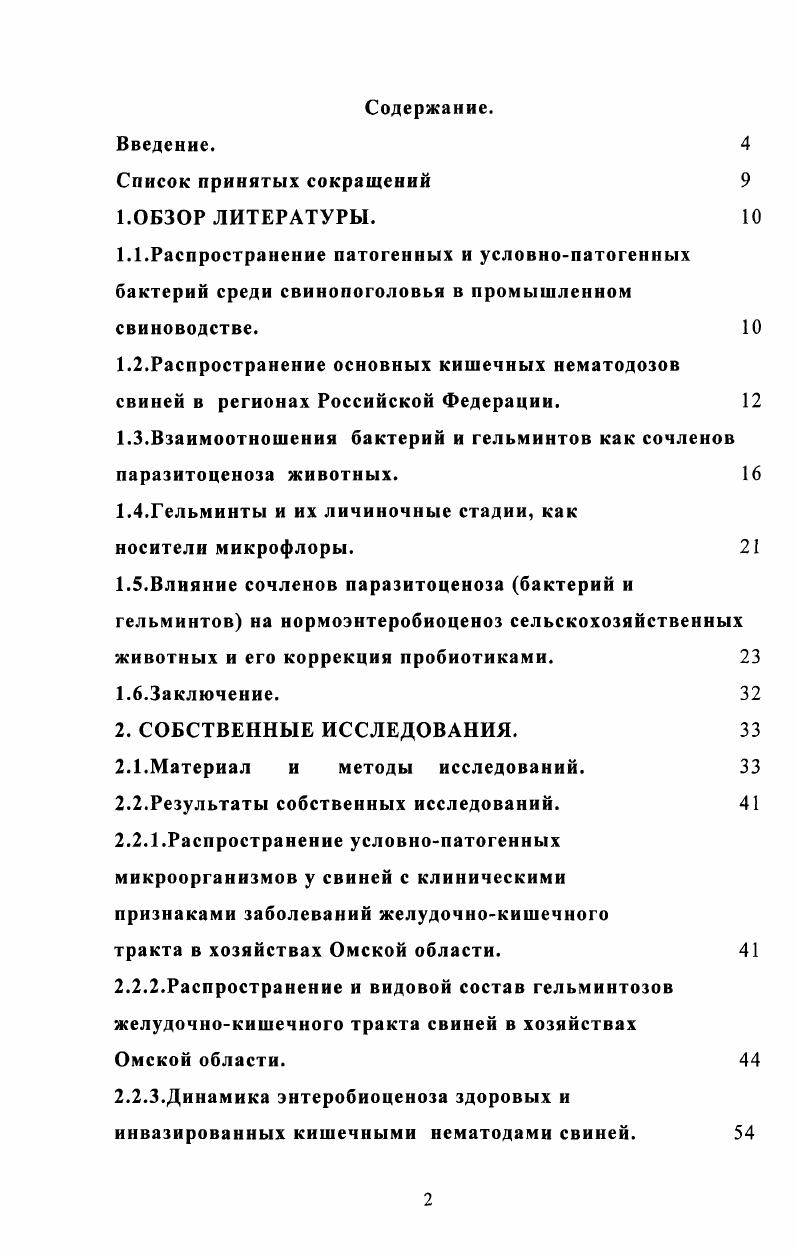 Содержание.

Введение. 4

Список принятых сокращений 9

1.ОБЗОР ЛИТЕРАТУРЫ. 10

1.1.Распространение патогенных и условно-патогенных бактерий среди свинопоголовья в промышленном свиноводстве. 10

1.2.Распространение основных кишечных нематодозов свиней в регионах Российской Федерации. 12

1.3.Взаимоотношения бактерий и гельминтов как сочленов паразитоценоза животных. 16

1.4.Гельминты и их личиночные стадии, как носители микрофлоры. 21

1.5.Влияние сочленов паразитоценоза (бактерий и гельминтов) на нормоэнтеробиоценоз сельскохозяйственных животных и его коррекция пробиотиками. 23

1.6.Заключение. 32

2. СОБСТВЕННЫЕ ИССЛЕДОВАНИЯ. 33

2.1.Материал и методы исследований. 33

2.2.Результаты собственных исследований. 41

2.2.1.Распространение условно-патогенных микроорганизмов у свиней с клиническими признаками заболеваний желудочно-кишечного тракта в хозяйствах Омской области. 41

2.2.2.Распространение и видовой состав гельминтозов желудочно-кишечного тракта свиней в хозяйствах Омской области. 44

2.2.3.Динамика энтеробиоценоза здоровых и инвазированных кишечными нематодами свиней. 54

2